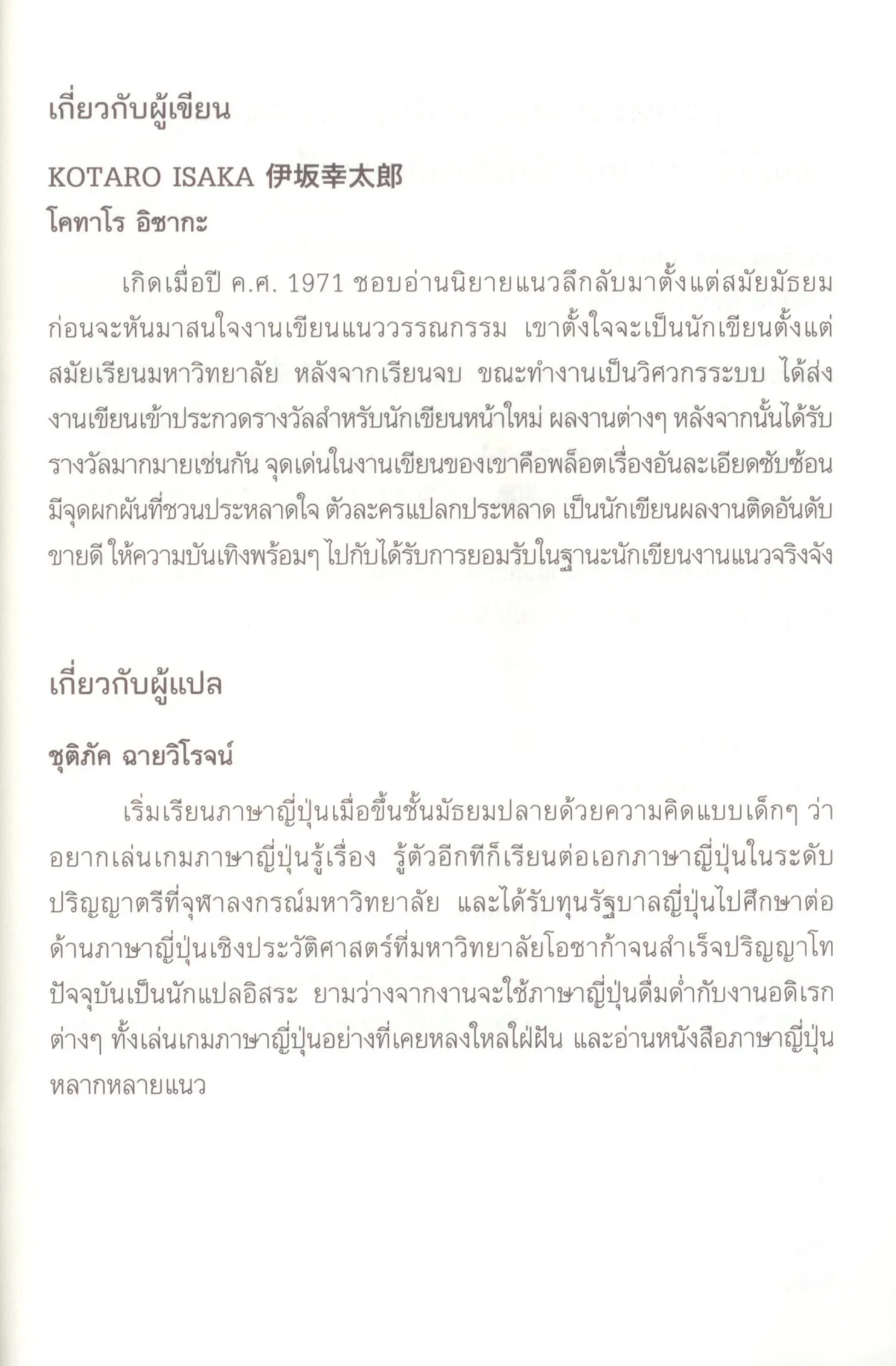 เกี่ยวกับผู้เขียน

KOTARO ISAKA 伊坂幸太郎
โคทาโร อิซากะ

เกิดเมื่อปี ค.ศ. 1971 ชอบอ่านนิยายแนวลึกลับมาตั้งแต่สมัยมัธยม ก่อนจะหันมาสนใจงานเขียนแนววรรณกรรม เขาตั้งใจจะเป็นนักเขียนตั้งแต่สมัยเรียนมหาวิทยาลัย หลังจากเรียนจบ ขณะทำงานเป็นวิศวกรระบบ ได้ส่งงานเขียนเข้าประกวดรางวัลสำหรับนักเขียนหน้าใหม่ ผลงานต่างๆ หลังจากนั้นได้รับรางวัลมากมายเช่นกัน จุดเด่นในงานเขียนของเขาคือพล็อตเรื่องอันละเอียดซับซ้อน มีจุดผกผันที่ชวนประหลาดใจ ตัวละครแปลกประหลาด เป็นนักเขียนผลงานติดอันดับขายดี ให้ความบันเทิงพร้อมๆ ไปกับได้รับการยอมรับในฐานะนักเขียนงานแนวจริงจัง

เกี่ยวกับผู้แปล

ชุติภัค ฉายวิโรจน์

เริ่มเรียนภาษาญี่ปุ่นเมื่อขึ้นชั้นมัธยมปลายด้วยความคิดแบบเด็กๆ ว่าอยากเล่นเกมภาษาญี่ปุ่นรู้เรื่อง รู้ตัวอีกทีก็เรียนต่อเอกภาษาญี่ปุ่นในระดับปริญญาตรีที่จุฬาลงกรณ์มหาวิทยาลัย และได้รับทุนรัฐบาลญี่ปุ่นไปศึกษาต่อด้านภาษาญี่ปุ่นเชิงประวัติศาสตร์ที่มหาวิทยาลัยโอซาก้าจนสำเร็จปริญญาโท ปัจจุบันเป็นนักแปลอิสระ ยามว่างจากงานจะใช้ภาษาญี่ปุ่นดื่มด่ำกับงานอดิเรกต่างๆ ทั้งเล่นเกมภาษาญี่ปุ่นอย่างที่เคยหลงใหลใฝ่ฝัน และอ่านหนังสือภาษาญี่ปุ่นหลากหลายแนว